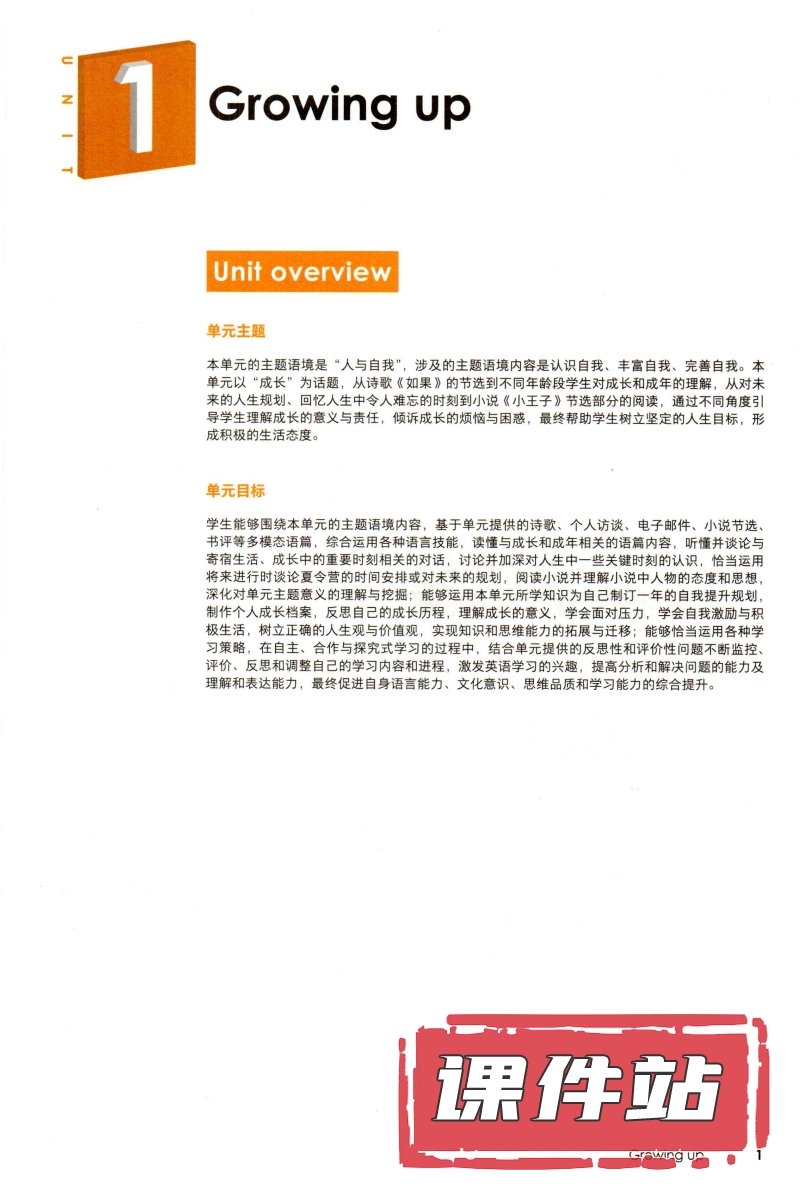 UNIT 1 Growing up

Unit overview

单元主题

本单元的主题语境是“人与自我”，涉及的主题语境内容是认识自我、丰富自我、完善自我。本单元以“成长”为话题，从诗歌《如果》的节选到不同年龄段学生对成长和成年的理解，从对未来的人生规划、回忆人生中令人难忘的时刻到小说《小王子》节选部分的阅读，通过不同角度引导学生理解成长的意义与责任，倾诉成长的烦恼与困惑，最终帮助学生树立坚定的人生目标，形成积极的生活态度。

单元目标

学生能够围绕本单元的主题语境内容，基于单元提供的诗歌、个人访谈、电子邮件、小说节选、书评等多模态语篇，综合运用各种语言技能，读懂与成长和成年相关的语篇内容，听懂并谈论与寄宿生活、成长中的重要时刻相关的对话，讨论并加深对人生中一些关键时刻的认识，恰当运用将来进行时谈论夏令营的时间安排或对未来的规划，阅读小说并理解小说中人物的态度和思想，深化对单元主题意义的理解与挖掘；能够运用本单元所学知识为自己制订一年的自我提升规划，制作个人成长档案，反思自己的成长历程，理解成长的意义，学会面对压力，学会自我激励与积极生活，树立正确的人生观与价值观，实现知识和思维能力的拓展与迁移；能够恰当运用各种学习策略，在自主、合作与探究式学习的过程中，结合单元提供的反思性和评价性问题不断监控、评价、反思和调整自己的学习内容和进程，激发英语学习的兴趣，提高分析和解决问题的能力及理解和表达能力，最终促进自身语言能力、文化意识、思维品质和学习能力的综合提升。

课件站

Growing up 1